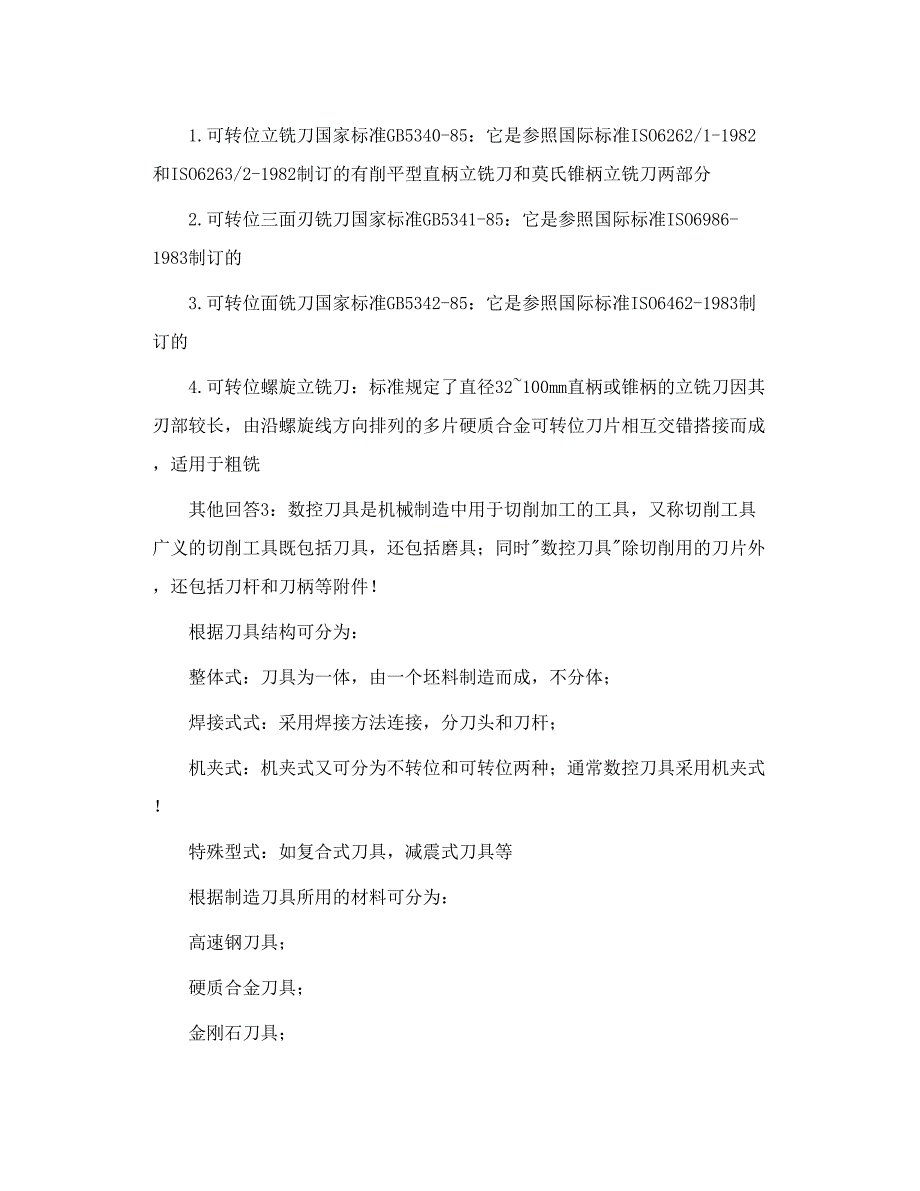 1.可转位立铣刀国家标准GB5340-85：它是参照国际标准ISO6262/1-1982和ISO6263/2-1982制订的有削平型直柄立铣刀和莫氏锥柄立铣刀两部分

2.可转位三面刃铣刀国家标准GB5341-85：它是参照国际标准ISO6986-1983制订的

3.可转位面铣刀国家标准GB5342-85：它是参照国际标准ISO6462-1983制订的

4.可转位螺旋立铣刀：标准规定了直径32~100mm直柄或锥柄的立铣刀因其刃部较长，由沿螺旋线方向排列的多片硬质合金可转位刀片相互交错搭接而成，适用于粗铣

其他回答3：数控刀具是机械制造中用于切削加工的工具，又称切削工具广义的切削工具既包括刀具，还包括磨具；同时"数控刀具"除切削用的刀片外，还包括刀杆和刀柄等附件！

根据刀具结构可分为：

整体式：刀具为一体，由一个坯料制造而成，不分体；

焊接式式：采用焊接方法连接，分刀头和刀杆；

机夹式：机夹式又可分为不转位和可转位两种；通常数控刀具采用机夹式！

特殊型式：如复合式刀具，减震式刀具等

根据制造刀具所用的材料可分为：

高速钢刀具；

硬质合金刀具；

金刚石刀具；